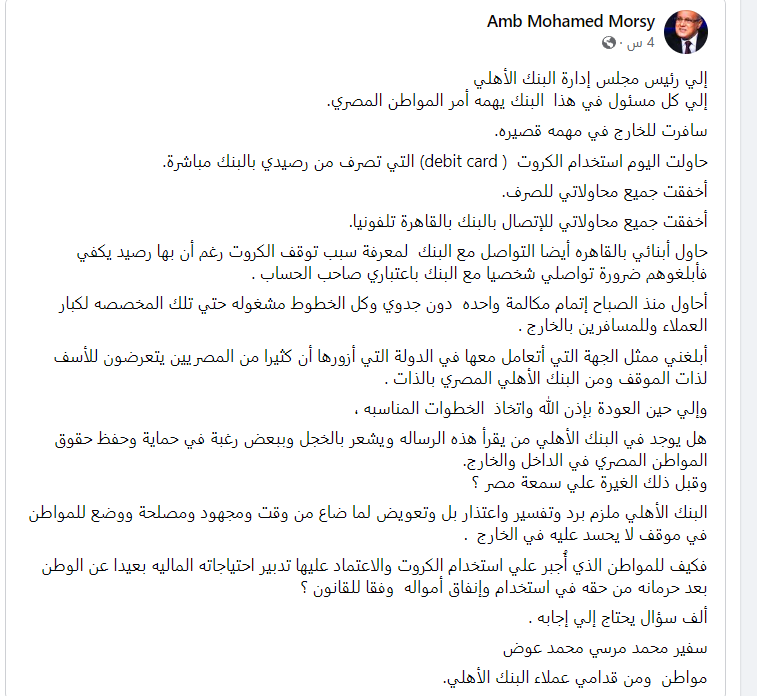 Amb Mohamed Morsy
4 س ·

إلي رئيس مجلس إدارة البنك الأهلي
إلي كل مسئول في هذا البنك يهمه أمر المواطن المصري.

سافرت للخارج في مهمه قصيره.

حاولت اليوم استخدام الكروت ( debit card) التي تصرف من رصيدي بالبنك مباشرة.

أخفقت جميع محاولاتي للصرف.

أخفقت جميع محاولاتي للإتصال بالبنك بالقاهرة تلفونيا.

حاول أبنائي بالقاهره أيضا التواصل مع البنك لمعرفة سبب توقف الكروت رغم أن بها رصيد يكفي فأبلغوهم ضرورة تواصلي شخصيا مع البنك باعتباري صاحب الحساب .

أحاول منذ الصباح إتمام مكالمة واحده دون جدوي وكل الخطوط مشغوله حتي تلك المخصصه لكبار العملاء وللمسافرين بالخارج .

أبلغني ممثل الجهة التي أتعامل معها في الدولة التي أزورها أن كثيرا من المصريين يتعرضون للأسف لذات الموقف ومن البنك الأهلي المصري بالذات .

وإلي حين العودة بإذن الله واتخاذ الخطوات المناسبه ،

هل يوجد في البنك الأهلي من يقرأ هذه الرساله ويشعر بالخجل وببعض رغبة في حماية وحفظ حقوق المواطن المصري في الداخل والخارج.
وقبل ذلك الغيرة علي سمعة مصر ؟

البنك الأهلي ملزم برد وتفسير واعتذار بل وتعويض لما ضاع من وقت ومجهود ومصلحة ووضع للمواطن في موقف لا يحسد عليه في الخارج .

فكيف للمواطن الذي أُجبر علي استخدام الكروت والاعتماد عليها تدبير احتياجاته الماليه بعيدا عن الوطن بعد حرمانه من حقه في استخدام وإنفاق أمواله وفقا للقانون ؟

ألف سؤال يحتاج إلي إجابه .

سفير محمد مرسي محمد عوض

مواطن ومن قدامي عملاء البنك الأهلي.